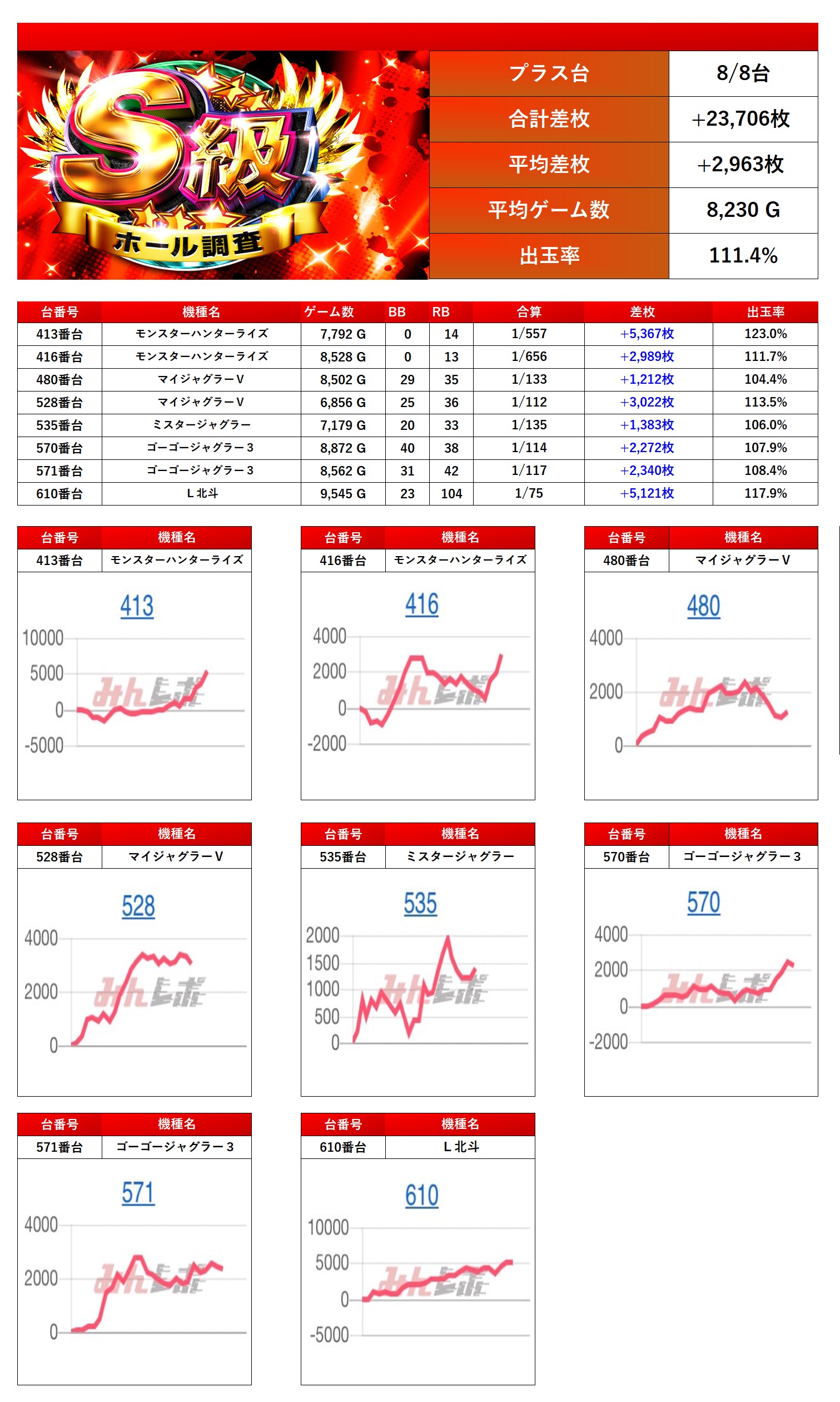 S級 ホール調査

| プラス台 | 8/8台 |
|---|---|
| 合計差枚 | +23,706枚 |
| 平均差枚 | +2,963枚 |
| 平均ゲーム数 | 8,230 G |
| 出玉率 | 111.4% |

| 台番号 | 機種名 | ゲーム数 | BB | RB | 合算 | 差枚 | 出玉率 |
|---|---|---|---|---|---|---|---|
| 413番台 | モンスターハンターライズ | 7,792 G | 0 | 14 | 1/557 | +5,367枚 | 123.0% |
| 416番台 | モンスターハンターライズ | 8,528 G | 0 | 13 | 1/656 | +2,989枚 | 111.7% |
| 480番台 | マイジャグラーV | 8,502 G | 29 | 35 | 1/133 | +1,212枚 | 104.4% |
| 528番台 | マイジャグラーV | 6,856 G | 25 | 36 | 1/112 | +3,022枚 | 113.5% |
| 535番台 | ミスタージャグラー | 7,179 G | 20 | 33 | 1/135 | +1,383枚 | 106.0% |
| 570番台 | ゴーゴージャグラー3 | 8,872 G | 40 | 38 | 1/114 | +2,272枚 | 107.9% |
| 571番台 | ゴーゴージャグラー3 | 8,562 G | 31 | 42 | 1/117 | +2,340枚 | 108.4% |
| 610番台 | L北斗 | 9,545 G | 23 | 104 | 1/75 | +5,121枚 | 117.9% |

| 台番号 | 機種名 |
|---|---|
| 413番台 | モンスターハンターライズ |

413
10000 5000 0 -5000
みんレポ

| 台番号 | 機種名 |
|---|---|
| 416番台 | モンスターハンターライズ |

416
4000 2000 0 -2000
みんレポ

| 台番号 | 機種名 |
|---|---|
| 480番台 | マイジャグラーV |

480
4000 2000 0
みんレポ

| 台番号 | 機種名 |
|---|---|
| 528番台 | マイジャグラーV |

528
4000 2000 0
みんレポ

| 台番号 | 機種名 |
|---|---|
| 535番台 | ミスタージャグラー |

535
2000 1500 1000 500 0
みんレポ

| 台番号 | 機種名 |
|---|---|
| 570番台 | ゴーゴージャグラー3 |

570
4000 2000 0 -2000
みんレポ

| 台番号 | 機種名 |
|---|---|
| 571番台 | ゴーゴージャグラー3 |

571
4000 2000 0
みんレポ

| 台番号 | 機種名 |
|---|---|
| 610番台 | L北斗 |

610
10000 5000 0 -5000
みんレポ